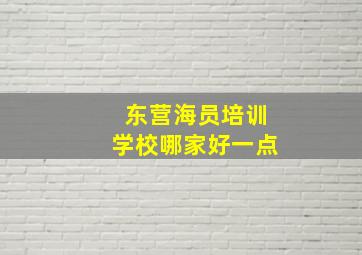 东营海员培训
学校哪家好一点